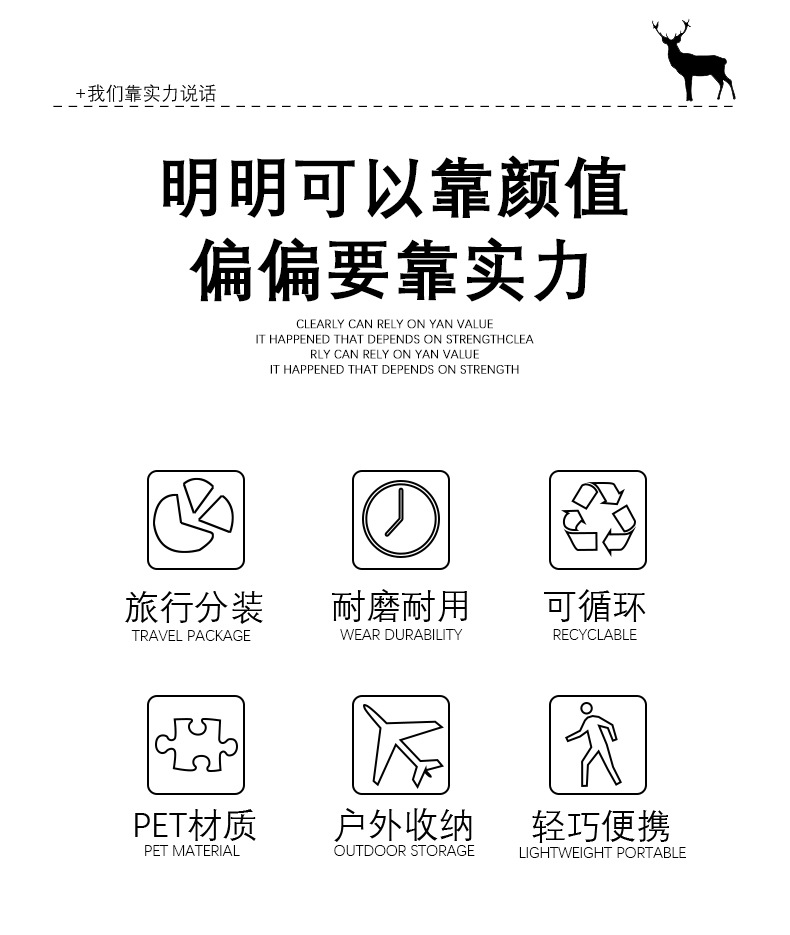 +我们靠实力说话

明明可以靠颜值
偏偏要靠实力

CLEARLY CAN RELY ON YAN VALUE
IT HAPPENED THAT DEPENDS ON STRENGTHCLEA
RLY CAN RELY ON YAN VALUE
IT HAPPENED THAT DEPENDS ON STRENGTH

旅行分装
TRAVEL PACKAGE

耐磨耐用
WEAR DURABILITY

可循环
RECYCLABLE

PET材质
PET MATERIAL

户外收纳
OUTDOOR STORAGE

轻巧便携
LIGHTWEIGHT PORTABLE